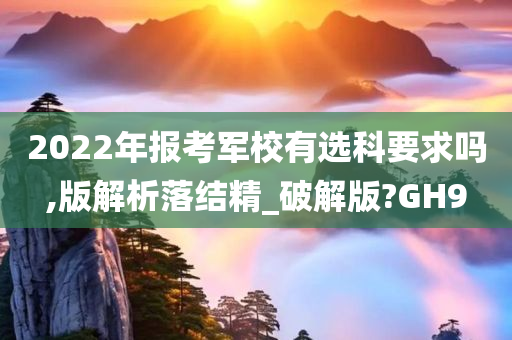 2022年报考军校有选科要求吗,版解析落结精_破解版?GH9